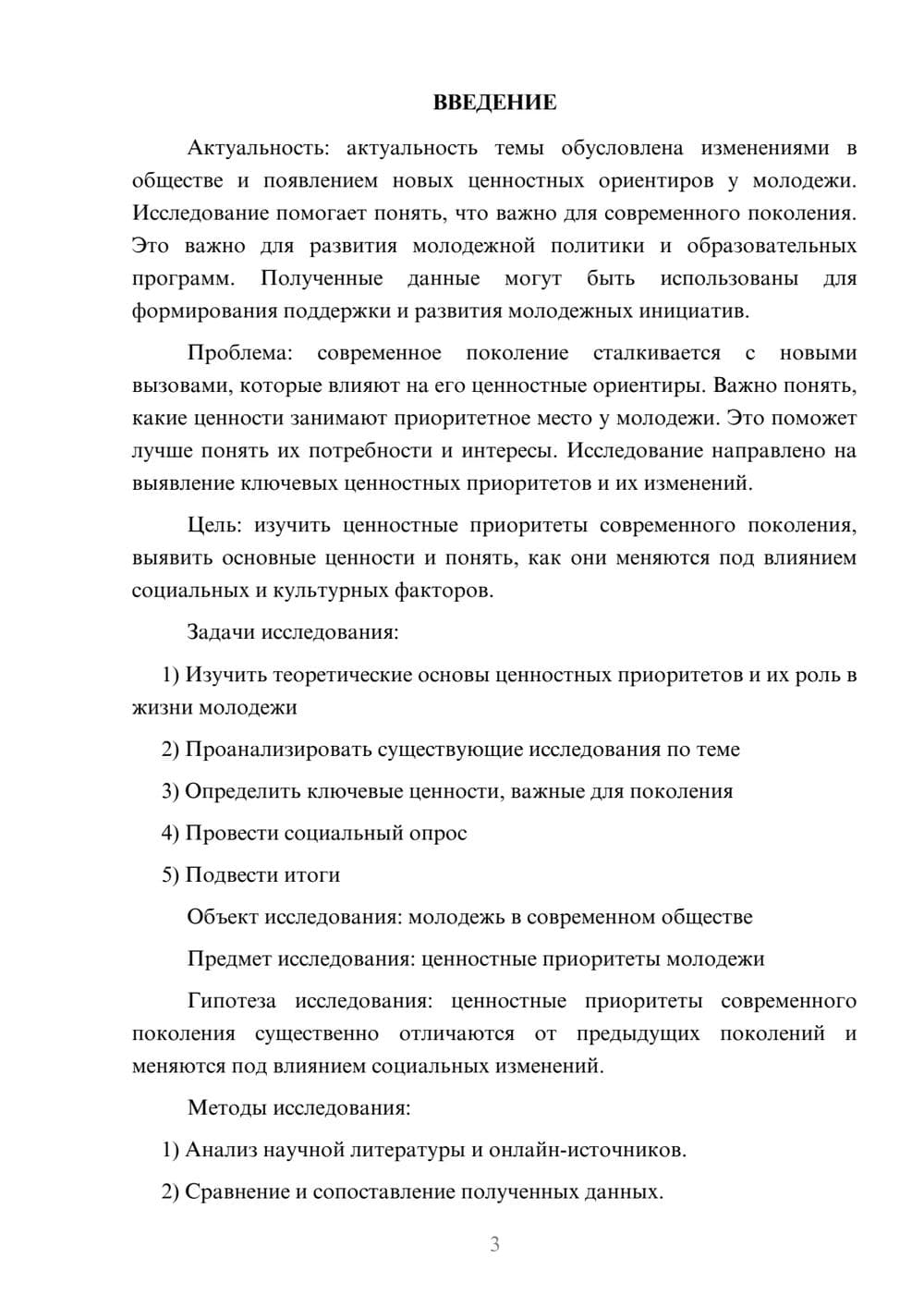 ВВЕДЕНИЕ

Актуальность: актуальность темы обусловлена изменениями в обществе и появлением новых ценностных ориентиров у молодежи. Исследование помогает понять, что важно для современного поколения. Это важно для развития молодежной политики и образовательных программ. Полученные данные могут быть использованы для формирования поддержки и развития молодежных инициатив.

Проблема: современное поколение сталкивается с новыми вызовами, которые влияют на его ценностные ориентиры. Важно понять, какие ценности занимают приоритетное место у молодежи. Это поможет лучше понять их потребности и интересы. Исследование направлено на выявление ключевых ценностных приоритетов и их изменений.

Цель: изучить ценностные приоритеты современного поколения, выявить основные ценности и понять, как они меняются под влиянием социальных и культурных факторов.

Задачи исследования:

1) Изучить теоретические основы ценностных приоритетов и их роль в жизни молодежи

2) Проанализировать существующие исследования по теме

3) Определить ключевые ценности, важные для поколения

4) Провести социальный опрос

5) Подвести итоги

Объект исследования: молодежь в современном обществе

Предмет исследования: ценностные приоритеты молодежи

Гипотеза исследования: ценностные приоритеты современного поколения существенно отличаются от предыдущих поколений и меняются под влиянием социальных изменений.

Методы исследования:

1) Анализ научной литературы и онлайн-источников.

2) Сравнение и сопоставление полученных данных.

3